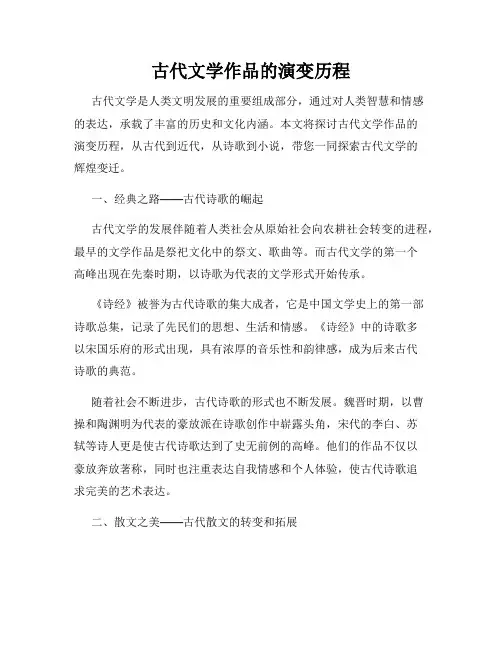 古代文学作品的演变历程

古代文学是人类文明发展的重要组成部分，通过对人类智慧和情感的表达，承载了丰富的历史和文化内涵。本文将探讨古代文学作品的演变历程，从古代到近代，从诗歌到小说，带您一同探索古代文学的辉煌变迁。

一、经典之路——古代诗歌的崛起

古代文学的发展伴随着人类社会从原始社会向农耕社会转变的进程，最早的文学作品是祭祀文化中的祭文、歌曲等。而古代文学的第一个高峰出现在先秦时期，以诗歌为代表的文学形式开始传承。

《诗经》被誉为古代诗歌的集大成者，它是中国文学史上的第一部诗歌总集，记录了先民们的思想、生活和情感。《诗经》中的诗歌多以宋国乐府的形式出现，具有浓厚的音乐性和韵律感，成为后来古代诗歌的典范。

随着社会不断进步，古代诗歌的形式也不断发展。魏晋时期，以曹操和陶渊明为代表的豪放派在诗歌创作中崭露头角，宋代的李白、苏轼等诗人更是使古代诗歌达到了史无前例的高峰。他们的作品不仅以豪放奔放著称，同时也注重表达自我情感和个人体验，使古代诗歌追求完美的艺术表达。

二、散文之美——古代散文的转变和拓展